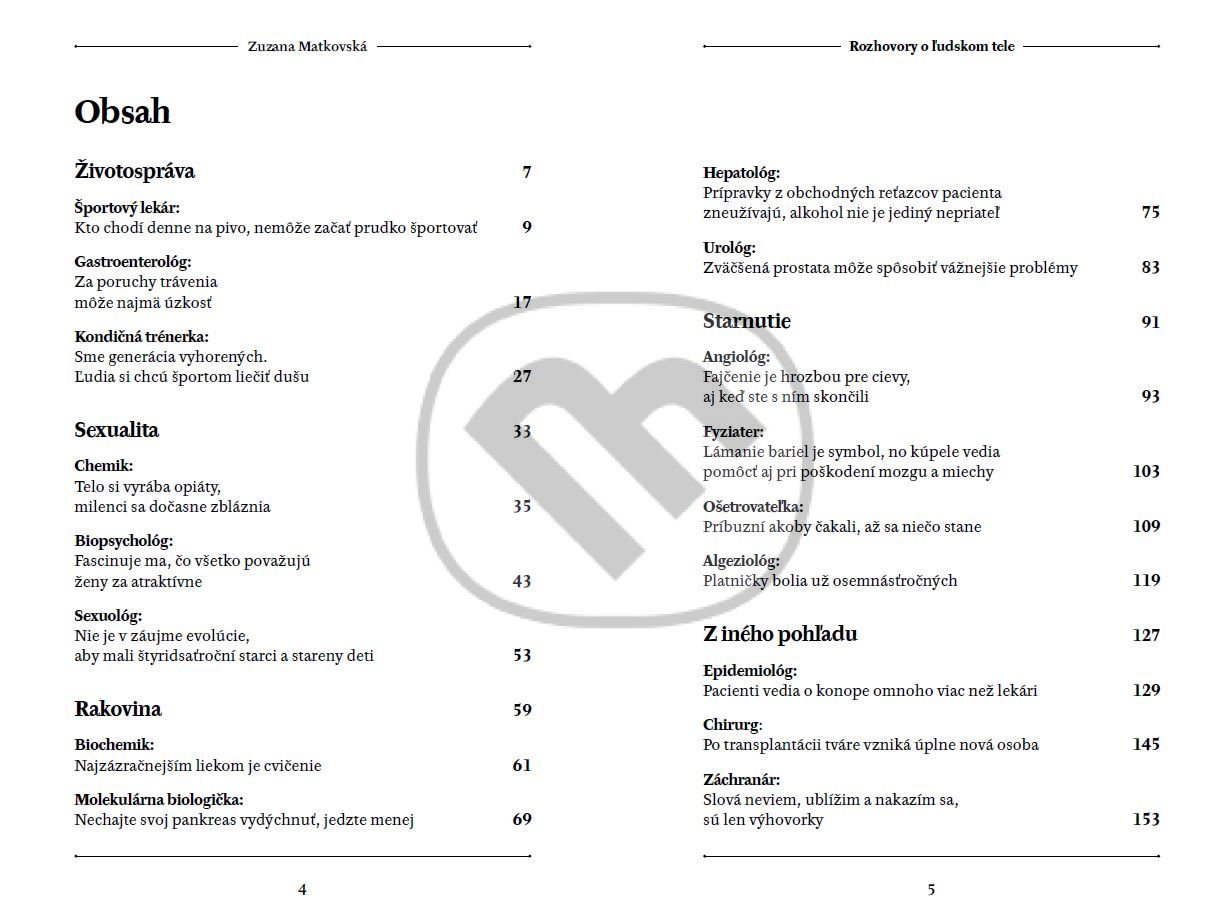 Zuzana Matkovská

Obsah

Životospráva 7

Športový lekár:
Kto chodí denne na pivo, nemôže začať prudko športovať 9

Gastroenterológ:
Za poruchy trávenia môže najmä úzkosť 17

Kondičná trénerka:
Sme generácia vyhorených. Ľudia si chcú športom liečiť dušu 27

Sexualita 33

Chemik:
Telo si vyrába opiáty, milenci sa dočasne zbláznia 35

Biopsychológ:
Fascinuje ma, čo všetko považujú ženy za atraktívne 43

Sexuológ:
Nie je v záujme evolúcie, aby mali štyridsaťroční starci a stareny deti 53

Rakovina 59

Biochemik:
Najzázračnejším liekom je cvičenie 61

Molekulárna biologička:
Nechajte svoj pankreas vydýchnuť, jedzte menej 69

4

Rozhovory o ľudskom tele

Hepatológ:
Prípravky z obchodných reťazcov pacienta zneužívajú, alkohol nie je jediný nepriateľ 75

Urológ:
Zväčšená prostata môže spôsobiť vážnejšie problémy 83

Starnutie 91

Angiológ:
Fajčenie je hrozbou pre cievy, aj keď ste s ním skončili 93

Fyziater:
Lámanie bariel je symbol, no kúpele vedia pomôcť aj pri poškodení mozgu a miechy 103

Ošetrovateľka:
Príbuzní akoby čakali, až sa niečo stane 109

Algeziológ:
Platničky bolia už osemnásťročných 119

Z iného pohľadu 127

Epidemiológ:
Pacienti vedia o konope omnoho viac než lekári 129

Chirurg:
Po transplantácii tváre vzniká úplne nová osoba 145

Záchranár:
Slová neviem, ublížim a nakazím sa, sú len výhovorky 153

5